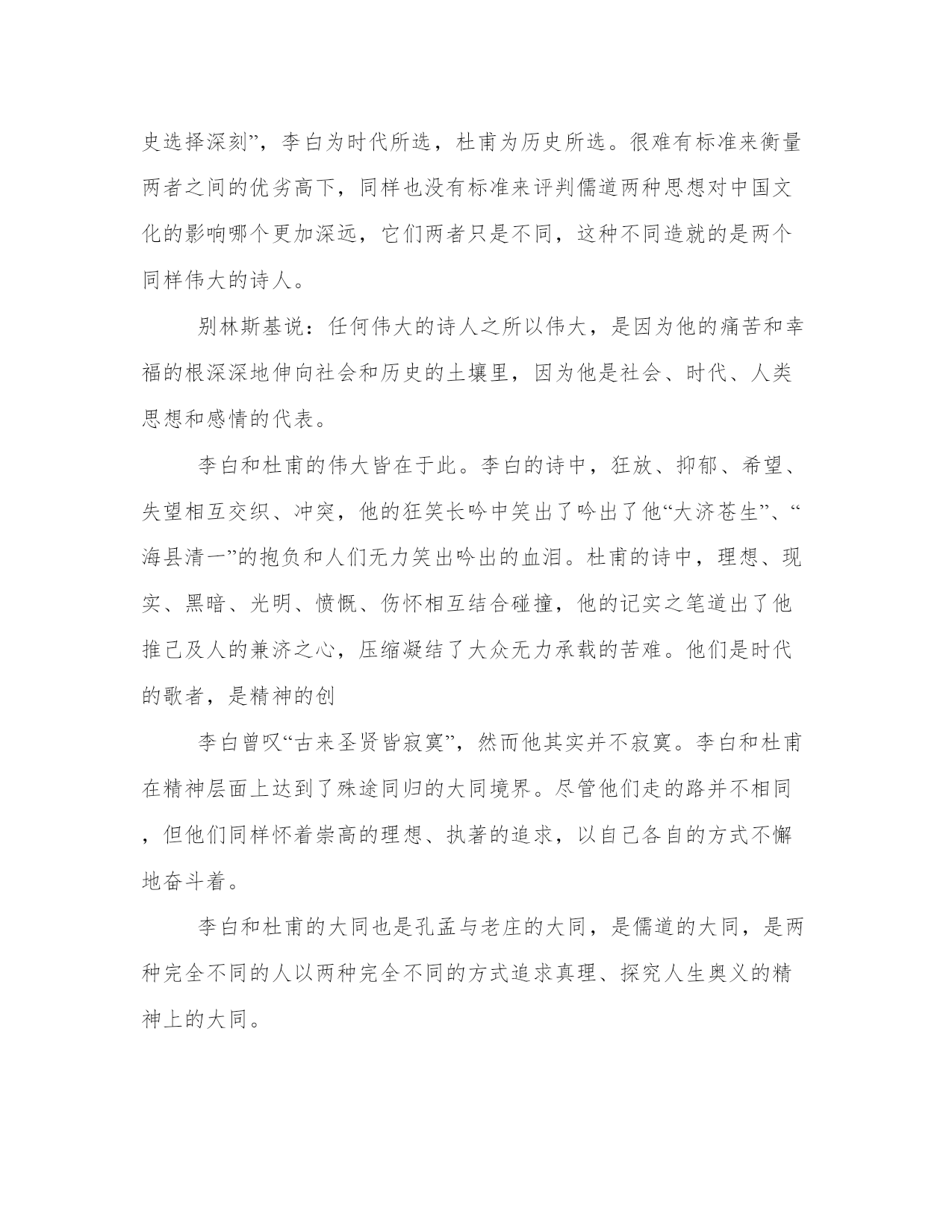 史选择深刻”，李白为时代所选，杜甫为历史所选。很难有标准来衡量两者之间的优劣高下，同样也没有标准来评判儒道两种思想对中国文化的影响哪个更加深远，它们两者只是不同，这种不同造就的是两个同样伟大的诗人。

别林斯基说：任何伟大的诗人之所以伟大，是因为他的痛苦和幸福的根深深地伸向社会和历史的土壤里，因为他是社会、时代、人类思想和感情的代表。

李白和杜甫的伟大皆在于此。李白的诗中，狂放、抑郁、希望、失望相互交织、冲突，他的狂笑长吟中笑出了吟出了他“大济苍生”、“海县清一”的抱负和人们无力笑出吟出的血泪。杜甫的诗中，理想、现实、黑暗、光明、愤慨、伤怀相互结合碰撞，他的记实之笔道出了他推己及人的兼济之心，压缩凝结了大众无力承载的苦难。他们是时代的歌者，是精神的创

李白曾叹“古来圣贤皆寂寞”，然而他其实并不寂寞。李白和杜甫在精神层面上达到了殊途同归的大同境界。尽管他们走的路并不相同，但他们同样怀着崇高的理想、执著的追求，以自己各自的方式不懈地奋斗着。

李白和杜甫的大同也是孔孟与老庄的大同，是儒道的大同，是两种完全不同的人以两种完全不同的方式追求真理、探究人生奥义的精神上的大同。